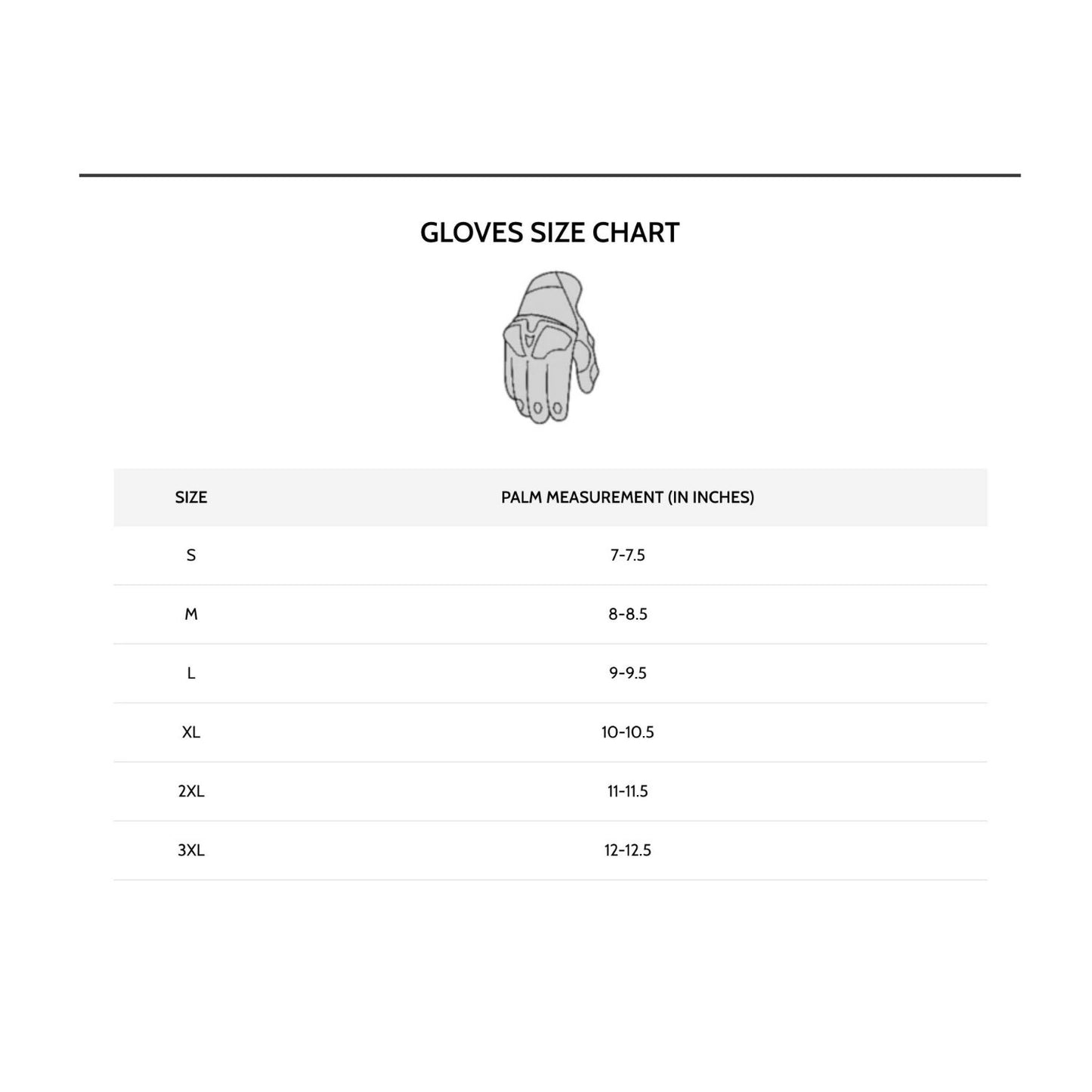 GLOVES SIZE CHART

| SIZE | PALM MEASUREMENT (IN INCHES) |
|---|---|
| S | 7-7.5 |
| M | 8-8.5 |
| L | 9-9.5 |
| XL | 10-10.5 |
| 2XL | 11-11.5 |
| 3XL | 12-12.5 |